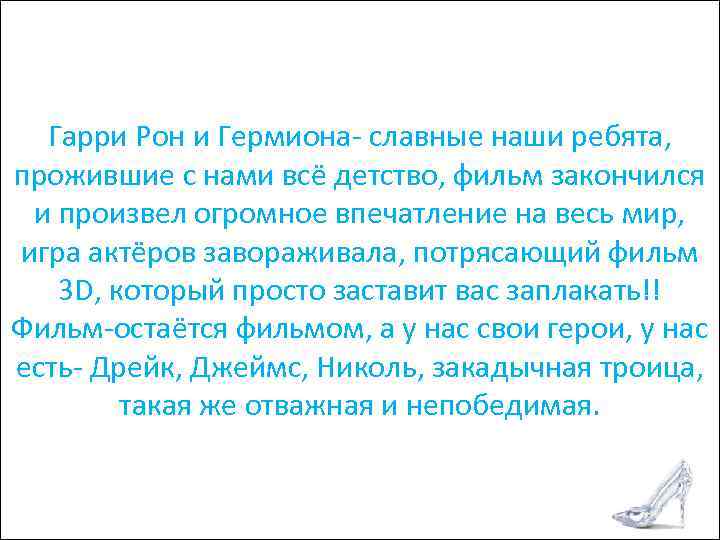 Гарри Рон и Гермиона- славные наши ребята, прожившие с нами всё детство, фильм закончился и произвел огромное впечатление на весь мир, игра актёров завораживала, потрясающий фильм 3D, который просто заставит вас заплакать!! Фильм-остаётся фильмом, а у нас свои герои, у нас есть- Дрейк, Джеймс, Николь, закадычная троица, такая же отважная и непобедимая.